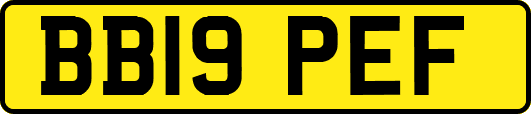 BB19 PEF